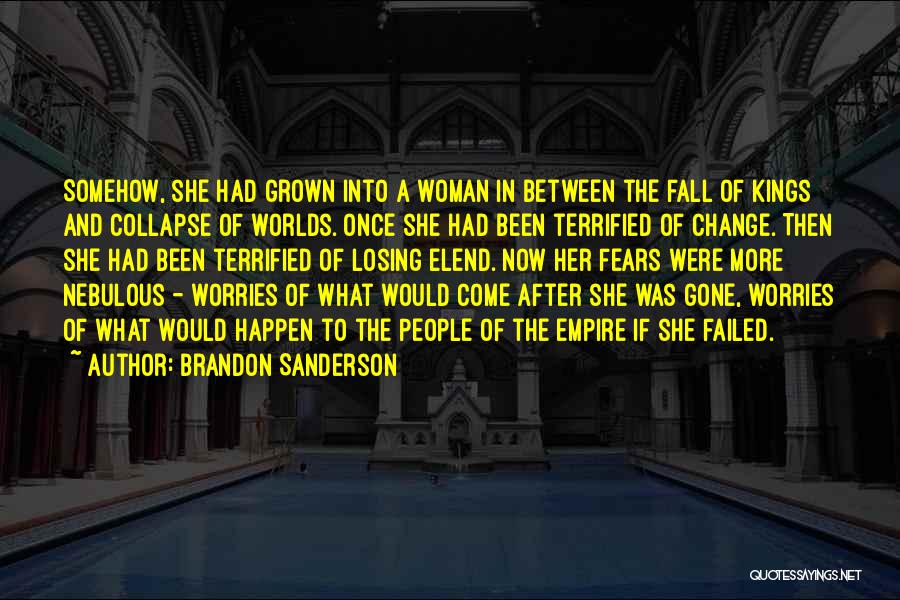 SOMEHOW, SHE HAD GROWN INTO A WOMAN IN BETWEEN THE FALL OF KINGS AND COLLAPSE OF WORLDS. ONCE SHE HAD BEEN TERRIFIED OF CHANGE. THEN SHE HAD BEEN TERRIFIED OF LOSING ELEND. NOW HER FEARS WERE MORE NEBULOUS - WORRIES OF WHAT WOULD COME AFTER SHE WAS GONE, WORRIES OF WHAT WOULD HAPPEN TO THE PEOPLE OF THE EMPIRE IF SHE FAILED.

~ AUTHOR: BRANDON SANDERSON

QUOTESSAYINGS.NET